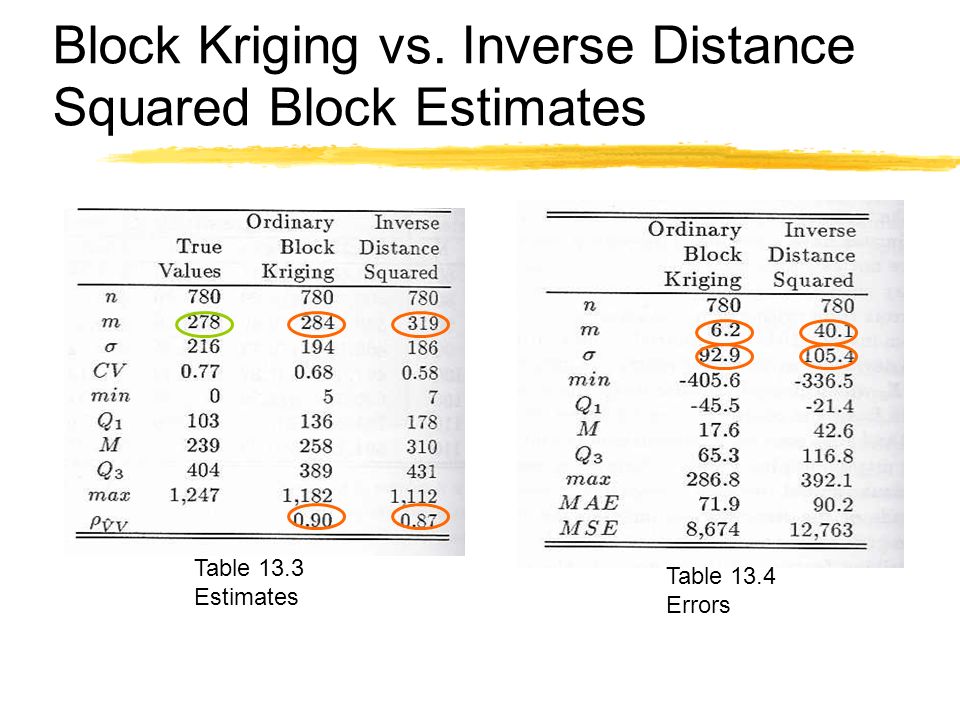 Block Kriging vs. Inverse Distance Squared Block Estimates

|  | True Values | Ordinary Block Kriging | Inverse Distance Squared |
|---|---|---|---|
| $n$ | 780 | 780 | 780 |
| $m$ | 278 | 284 | 319 |
| $\sigma$ | 216 | 194 | 186 |
| $CV$ | 0.77 | 0.68 | 0.58 |
| $min$ | 0 | 5 | 7 |
| $Q_1$ | 103 | 136 | 178 |
| $M$ | 239 | 258 | 310 |
| $Q_3$ | 404 | 389 | 431 |
| $max$ | 1,247 | 1,182 | 1,112 |
| $\rho_{\hat{V}V}$ |  | 0.90 | 0.87 |

Table 13.3
Estimates

|  | Ordinary Block Kriging | Inverse Distance Squared |
|---|---|---|
| $n$ | 780 | 780 |
| $m$ | 6.2 | 40.1 |
| $\sigma$ | 92.9 | 105.4 |
| $min$ | -405.6 | -336.5 |
| $Q_1$ | -45.5 | -21.4 |
| $M$ | 17.6 | 42.6 |
| $Q_3$ | 65.3 | 116.8 |
| $max$ | 286.8 | 392.1 |
| $MAE$ | 71.9 | 90.2 |
| $MSE$ | 8,674 | 12,763 |

Table 13.4
Errors